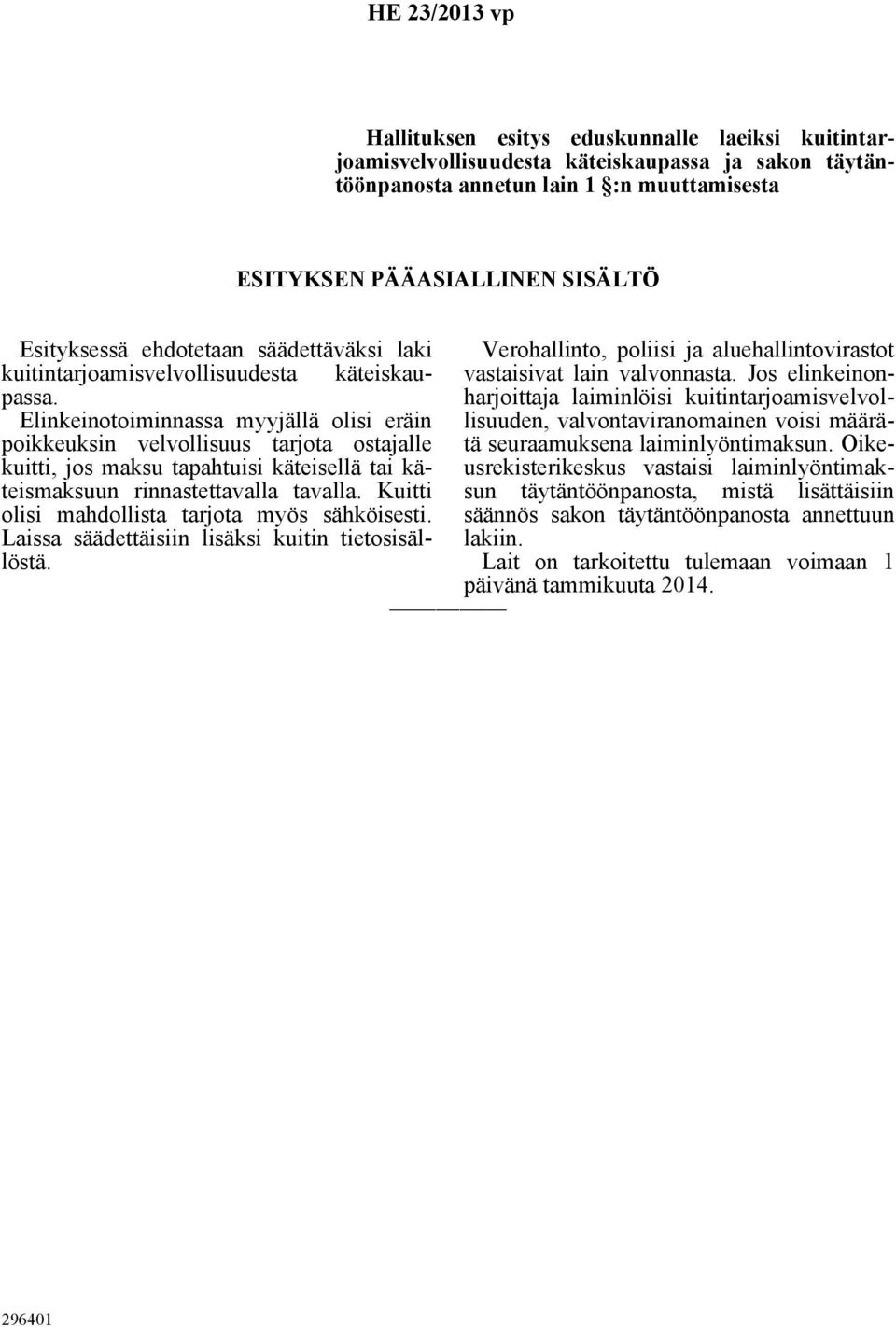 HE 23/2013 vp

Hallituksen esitys eduskunnalle laeiksi kuitintarjoamisvelvollisuudesta käteiskaupassa ja sakon täytäntöönpanosta annetun lain 1 §:n muuttamisesta

ESITYKSEN PÄÄASIALLINEN SISÄLTÖ

Esityksessä ehdotetaan säädettäväksi laki kuitintarjoamisvelvollisuudesta käteiskaupassa.

Elinkeinotoiminnassa myyjällä olisi eräin poikkeuksin velvollisuus tarjota ostajalle kuitti, jos maksu tapahtuisi käteisellä tai käteismaksuun rinnastettavalla tavalla. Kuitti olisi mahdollista tarjota myös sähköisesti. Laissa säädettäisiin lisäksi kuitin tietosisällöstä.

Verohallinto, poliisi ja aluehallintovirastot vastaisivat lain valvonnasta. Jos elinkeinonharjoittaja laiminlöisi kuitintarjoamisvelvollisuuden, valvontaviranomainen voisi määrätä seuraamuksena laiminlyöntimaksun. Oikeusrekisterikeskus vastaisi laiminlyöntimaksun täytäntöönpanosta, mistä lisättäisiin säännös sakon täytäntöönpanosta annettuun lakiin.

Lait on tarkoitettu tulemaan voimaan 1 päivänä tammikuuta 2014.

296401